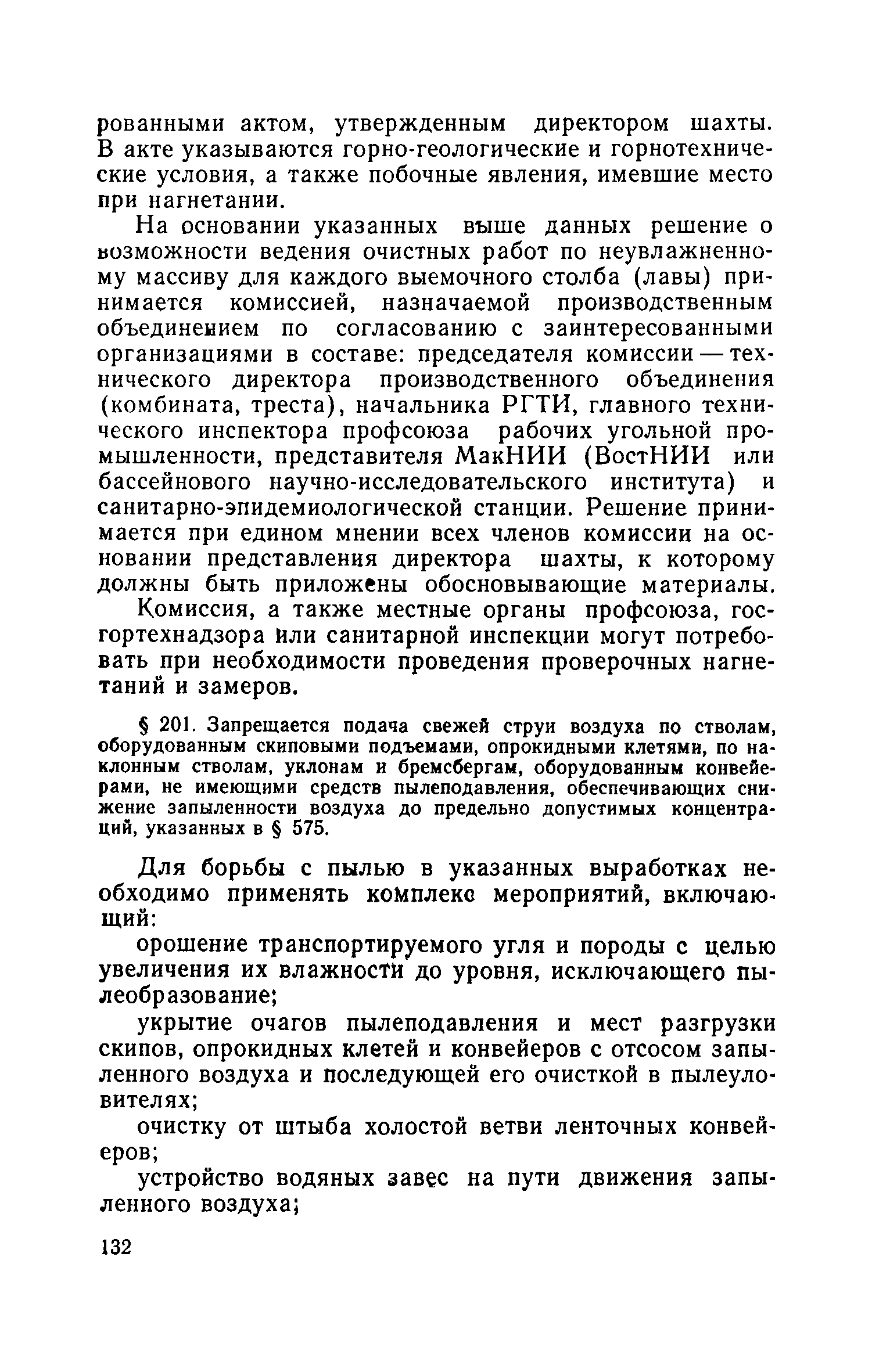 рованными актом, утвержденным директором шахты. В акте указываются горно-геологические и горнотехнические условия, а также побочные явления, имевшие место при нагнетании.

На основании указанных выше данных решение о возможности ведения очистных работ по неувлажненному массиву для каждого выемочного столба (лавы) принимается комиссией, назначаемой производственным объединением по согласованию с заинтересованными организациями в составе: председателя комиссии — технического директора производственного объединения (комбината, треста), начальника РГТИ, главного технического инспектора профсоюза рабочих угольной промышленности, представителя МакНИИ (ВостНИИ или бассейнового научно-исследовательского института) и санитарно-эпидемиологической станции. Решение принимается при едином мнении всех членов комиссии на основании представления директора шахты, к которому должны быть приложены обосновывающие материалы.

Комиссия, а также местные органы профсоюза, госгортехнадзора или санитарной инспекции могут потребовать при необходимости проведения проверочных нагнетаний и замеров.

§ 201. Запрещается подача свежей струи воздуха по стволам, оборудованным скиповыми подъемами, опрокидными клетями, по наклонным стволам, уклонам и бремсбергам, оборудованным конвейерами, не имеющими средств пылеподавления, обеспечивающих снижение запыленности воздуха до предельно допустимых концентраций, указанных в § 575.

Для борьбы с пылью в указанных выработках необходимо применять комплекс мероприятий, включающий:

орошение транспортируемого угля и породы с целью увеличения их влажности до уровня, исключающего пылеобразование;

укрытие очагов пылеподавления и мест разгрузки скипов, опрокидных клетей и конвейеров с отсосом запыленного воздуха и последующей его очисткой в пылеуловителях;

очистку от штыба холостой ветви ленточных конвейеров;

устройство водяных завес на пути движения запыленного воздуха;

132